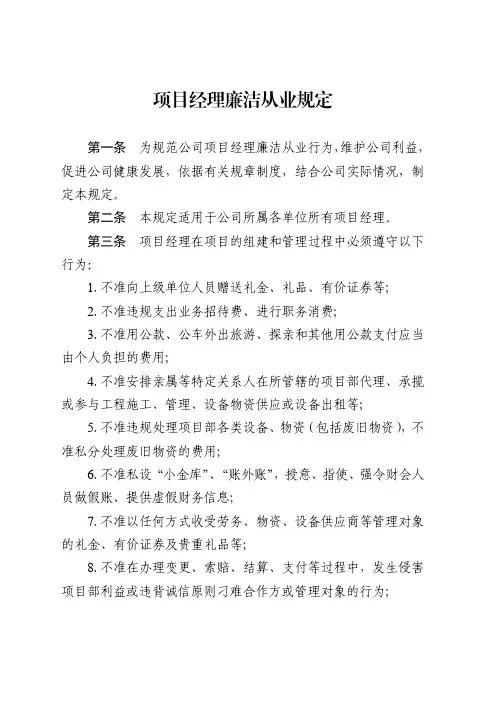 项目经理廉洁从业规定

第一条 为规范公司项目经理廉洁从业行为，维护公司利益，促进公司健康发展，依据有关规章制度，结合公司实际情况，制定本规定。

第二条 本规定适用于公司所属各单位所有项目经理。

第三条 项目经理在项目的组建和管理过程中必须遵守以下行为：

1. 不准向上级单位人员赠送礼金、礼品、有价证券等；

2. 不准违规支出业务招待费、进行职务消费；

3. 不准用公款、公车外出旅游、探亲和其他用公款支付应当由个人负担的费用；

4. 不准安排亲属等特定关系人在所管辖的项目部代理、承揽或参与工程施工、管理、设备物资供应或设备出租等；

5. 不准违规处理项目部各类设备、物资（包括废旧物资），不准私分处理废旧物资的费用；

6. 不准私设“小金库”、“账外账”，授意、指使、强令财会人员做假账、提供虚假财务信息；

7. 不准以任何方式收受劳务、物资、设备供应商等管理对象的礼金、有价证券及贵重礼品等；

8. 不准在办理变更、索赔、结算、支付等过程中，发生侵害项目部利益或违背诚信原则刁难合作方或管理对象的行为；